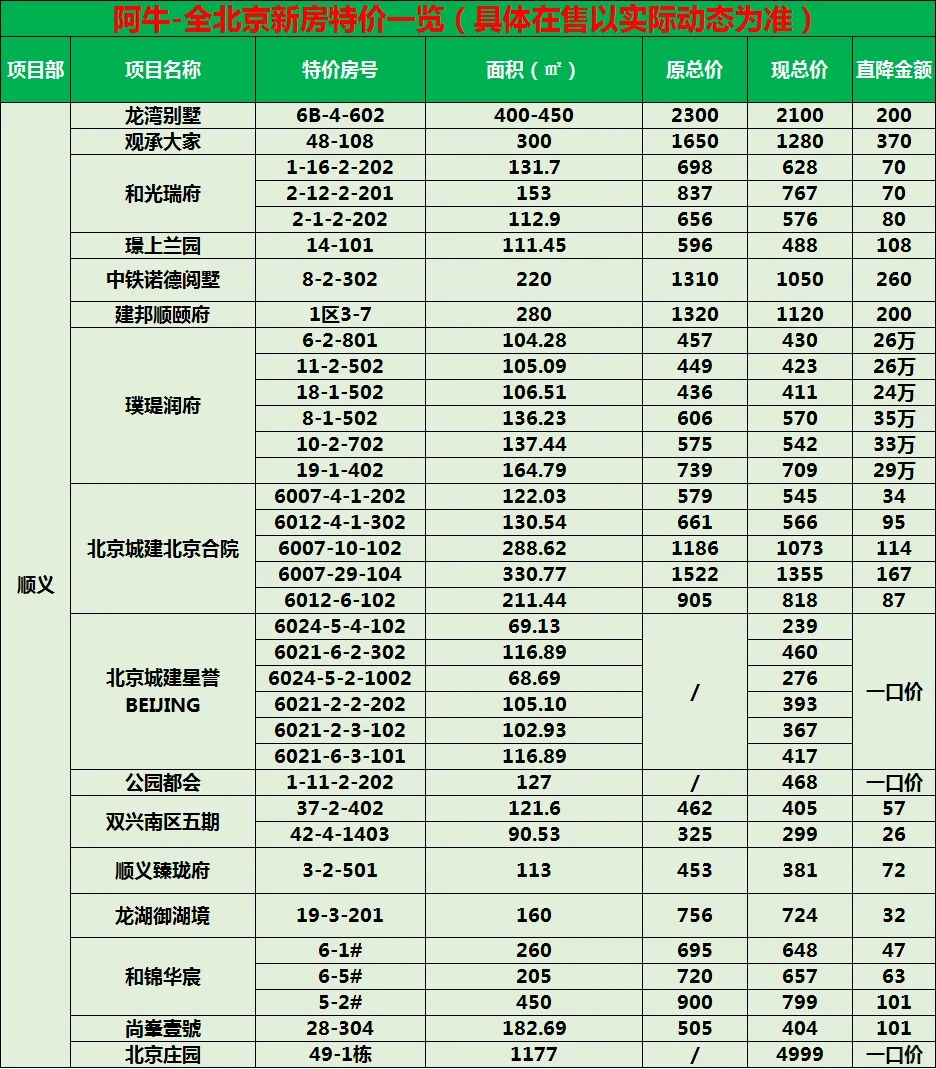 阿牛-全北京新房特价一览（具体在售以实际动态为准）

| 项目部 | 项目名称 | 特价房号 | 面积（㎡） | 原总价 | 现总价 | 直降金额 |
|---|---|---|---|---|---|---|
| 顺义 | 龙湾别墅 | 6B-4-602 | 400-450 | 2300 | 2100 | 200 |
| | 观承大家 | 48-108 | 300 | 1650 | 1280 | 370 |
| | 和光瑞府 | 1-16-2-202 | 131.7 | 698 | 628 | 70 |
| | | 2-12-2-201 | 153 | 837 | 767 | 70 |
| | | 2-1-2-202 | 112.9 | 656 | 576 | 80 |
| | 璟上兰园 | 14-101 | 111.45 | 596 | 488 | 108 |
| | 中铁诺德阅墅 | 8-2-302 | 220 | 1310 | 1050 | 260 |
| | 建邦顺颐府 | 1区3-7 | 280 | 1320 | 1120 | 200 |
| | 璞瑅润府 | 6-2-801 | 104.28 | 457 | 430 | 26万 |
| | | 11-2-502 | 105.09 | 449 | 423 | 26万 |
| | | 18-1-502 | 106.51 | 436 | 411 | 24万 |
| | | 8-1-502 | 136.23 | 606 | 570 | 35万 |
| | | 10-2-702 | 137.44 | 575 | 542 | 33万 |
| | | 19-1-402 | 164.79 | 739 | 709 | 29万 |
| | 北京城建北京合院 | 6007-4-1-202 | 122.03 | 579 | 545 | 34 |
| | | 6012-4-1-302 | 130.54 | 661 | 566 | 95 |
| | | 6007-10-102 | 288.62 | 1186 | 1073 | 114 |
| | | 6007-29-104 | 330.77 | 1522 | 1355 | 167 |
| | | 6012-6-102 | 211.44 | 905 | 818 | 87 |
| | 北京城建星誉 BEIJING | 6024-5-4-102 | 69.13 | / | 239 | 一口价 |
| | | 6021-6-2-302 | 116.89 | | 460 | |
| | | 6024-5-2-1002 | 68.69 | | 276 | |
| | | 6021-2-2-202 | 105.10 | | 393 | |
| | | 6021-2-3-102 | 102.93 | | 367 | |
| | | 6021-6-3-101 | 116.89 | | 417 | |
| | 公园都会 | 1-11-2-202 | 127 | / | 468 | 一口价 |
| | 双兴南区五期 | 37-2-402 | 121.6 | 462 | 405 | 57 |
| | | 42-4-1403 | 90.53 | 325 | 299 | 26 |
| | 顺义臻珑府 | 3-2-501 | 113 | 453 | 381 | 72 |
| | 龙湖御湖境 | 19-3-201 | 160 | 756 | 724 | 32 |
| | 和锦华宸 | 6-1# | 260 | 695 | 648 | 47 |
| | | 6-5# | 205 | 720 | 657 | 63 |
| | | 5-2# | 450 | 900 | 799 | 101 |
| | 尚峯壹號 | 28-304 | 182.69 | 505 | 404 | 101 |
| | 北京庄园 | 49-1栋 | 1177 | / | 4999 | 一口价 |